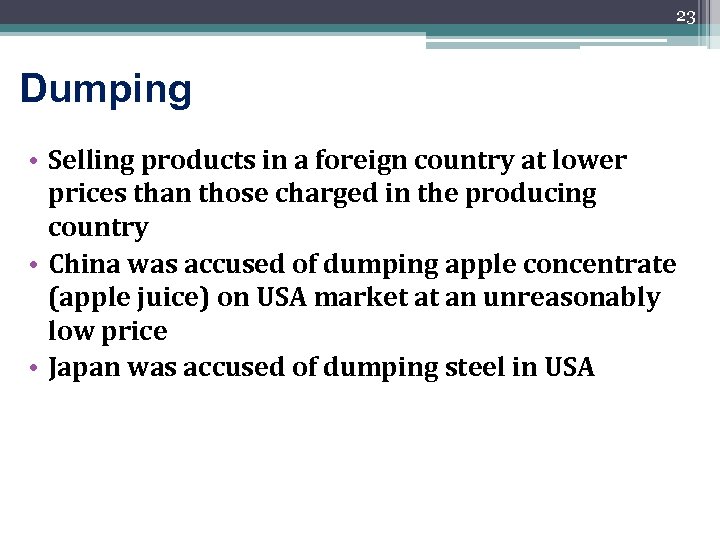 23

Dumping

• Selling products in a foreign country at lower prices than those charged in the producing country
• China was accused of dumping apple concentrate (apple juice) on USA market at an unreasonably low price
• Japan was accused of dumping steel in USA